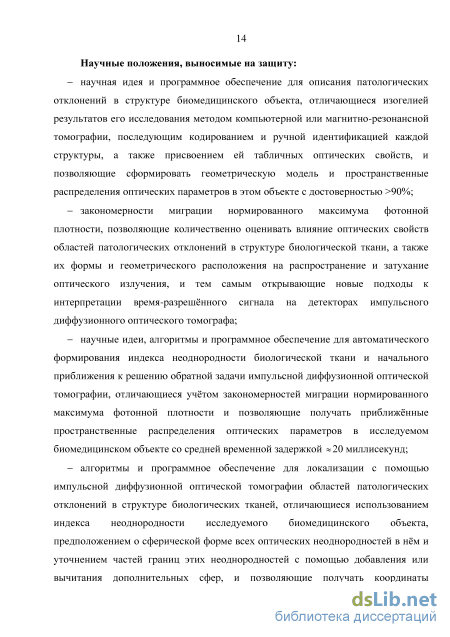 14

Научные положения, выносимые на защиту:

– научная идея и программное обеспечение для описания патологических отклонений в структуре биомедицинского объекта, отличающиеся изогелией результатов его исследования методом компьютерной или магнитно-резонансной томографии, последующим кодированием и ручной идентификацией каждой структуры, а также присвоением ей табличных оптических свойств, и позволяющие сформировать геометрическую модель и пространственные распределения оптических параметров в этом объекте с достоверностью >90%;

– закономерности миграции нормированного максимума фотонной плотности, позволяющие количественно оценивать влияние оптических свойств областей патологических отклонений в структуре биологической ткани, а также их формы и геометрического расположения на распространение и затухание оптического излучения, и тем самым открывающие новые подходы к интерпретации время-разрешённого сигнала на детекторах импульсного диффузионного оптического томографа;

– научные идеи, алгоритмы и программное обеспечение для автоматического формирования индекса неоднородности биологической ткани и начального приближения к решению обратной задачи импульсной диффузионной оптической томографии, отличающиеся учётом закономерностей миграции нормированного максимума фотонной плотности и позволяющие получать приближённые пространственные распределения оптических параметров в исследуемом биомедицинском объекте со средней временной задержкой $\approx 20$ миллисекунд;

– алгоритмы и программное обеспечение для локализации с помощью импульсной диффузионной оптической томографии областей патологических отклонений в структуре биологических тканей, отличающиеся использованием индекса неоднородности исследуемого биомедицинского объекта, предположением о сферической форме всех оптических неоднородностей в нём и уточнением частей границ этих неоднородностей с помощью добавления или вычитания дополнительных сфер, и позволяющие получать координаты

dsLib.net
библиотека диссертаций